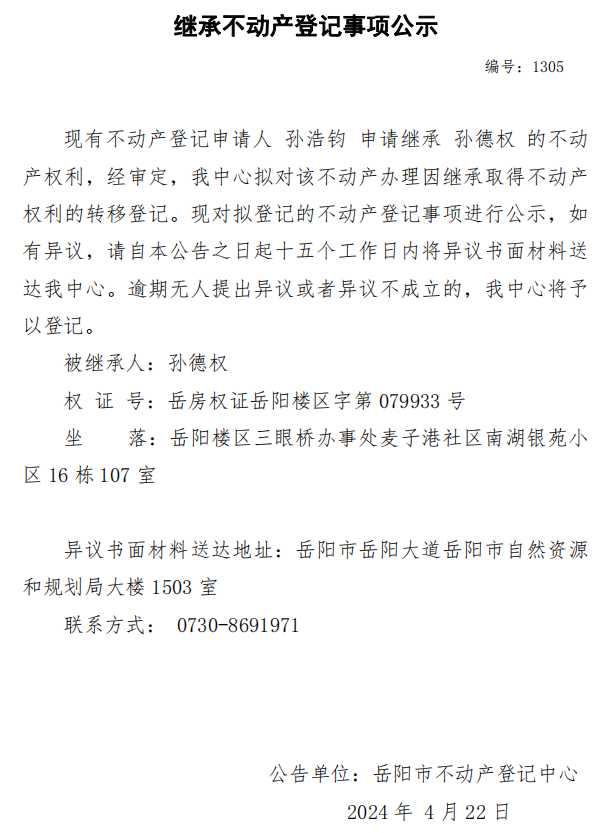 继承不动产登记事项公示

编号：1305

现有不动产登记申请人 孙浩钧 申请继承 孙德权 的不动产权利，经审定，我中心拟对该不动产办理因继承取得不动产权利的转移登记。现对拟登记的不动产登记事项进行公示，如有异议，请自本公告之日起十五个工作日内将异议书面材料送达我中心。逾期无人提出异议或者异议不成立的，我中心将予以登记。

被继承人：孙德权

权 证 号：岳房权证岳阳楼区字第 079933 号

坐　　落：岳阳楼区三眼桥办事处麦子港社区南湖银苑小区 16 栋 107 室

异议书面材料送达地址：岳阳市岳阳大道岳阳市自然资源和规划局大楼 1503 室

联系方式： 0730-8691971

公告单位：岳阳市不动产登记中心

2024 年 4 月 22 日